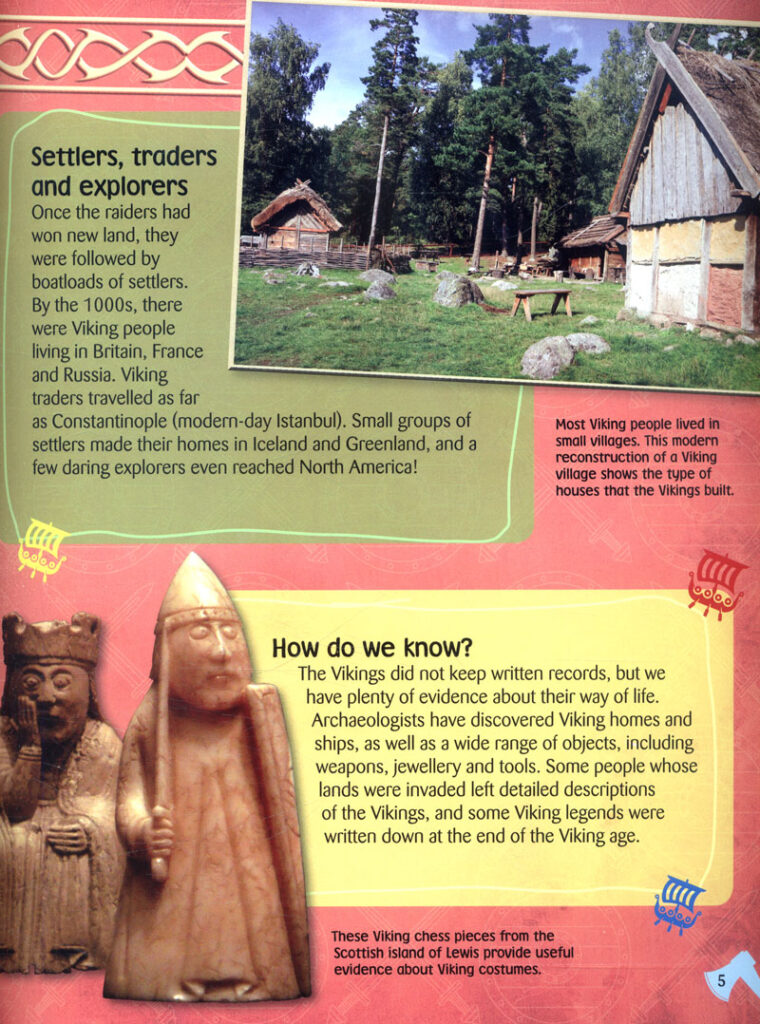 Settlers, traders and explorers

Once the raiders had won new land, they were followed by boatloads of settlers. By the 1000s, there were Viking people living in Britain, France and Russia. Viking traders travelled as far as Constantinople (modern-day Istanbul). Small groups of settlers made their homes in Iceland and Greenland, and a few daring explorers even reached North America!

Most Viking people lived in small villages. This modern reconstruction of a Viking village shows the type of houses that the Vikings built.

How do we know?

The Vikings did not keep written records, but we have plenty of evidence about their way of life. Archaeologists have discovered Viking homes and ships, as well as a wide range of objects, including weapons, jewellery and tools. Some people whose lands were invaded left detailed descriptions of the Vikings, and some Viking legends were written down at the end of the Viking age.

These Viking chess pieces from the Scottish island of Lewis provide useful evidence about Viking costumes.

5